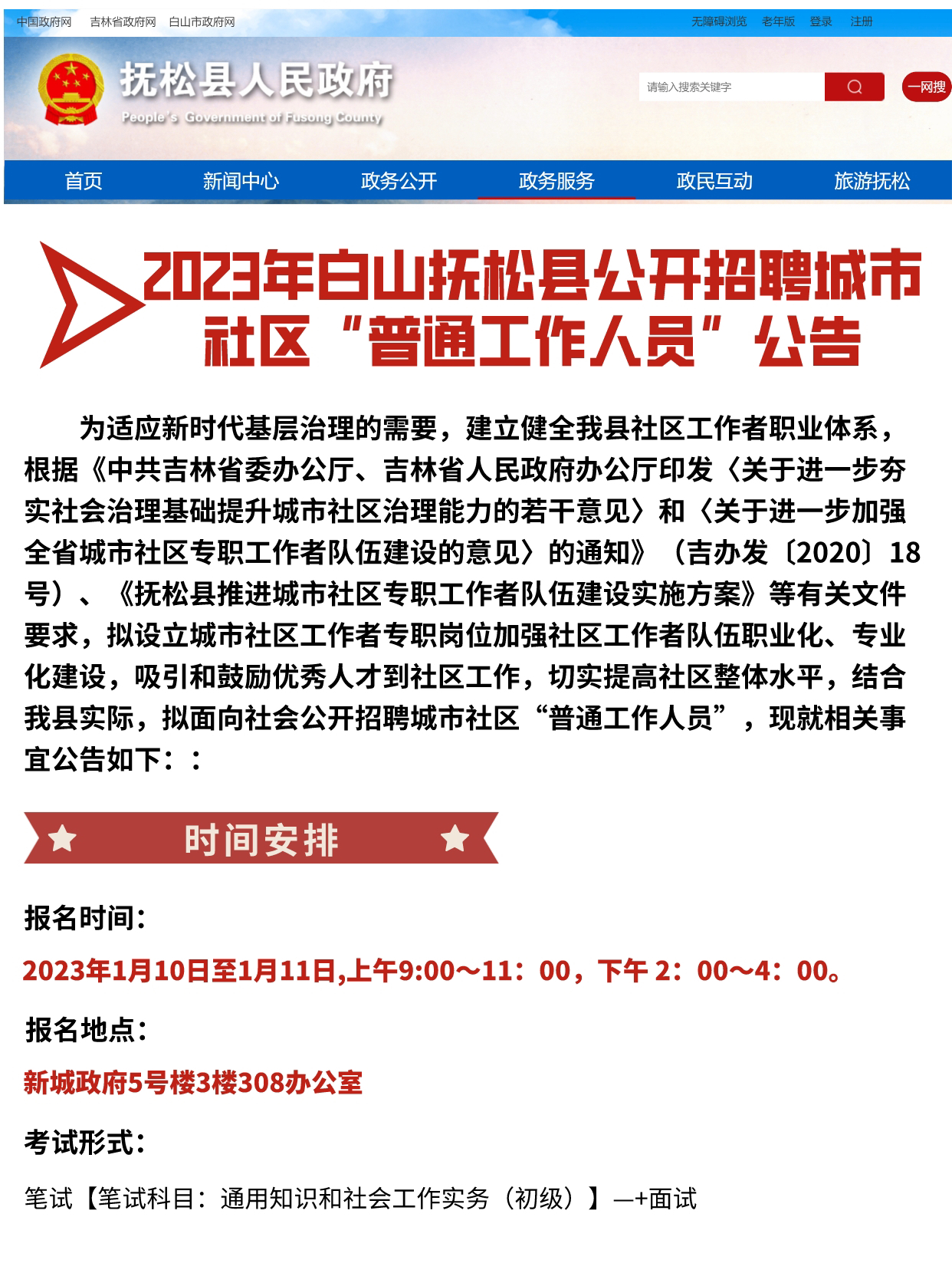 中国政府网　吉林省政府网　白山市政府网　无障碍浏览　老年版　登录　注册

抚松县人民政府
People's Government of Fusong County

请输入搜索关键字　一网搜

首页　新闻中心　政务公开　政务服务　政民互动　旅游抚松

2023年白山抚松县公开招聘城市社区“普通工作人员”公告

为适应新时代基层治理的需要，建立健全我县社区工作者职业体系，根据《中共吉林省委办公厅、吉林省人民政府办公厅印发〈关于进一步夯实社会治理基础提升城市社区治理能力的若干意见〉和〈关于进一步加强全省城市社区专职工作者队伍建设的意见〉的通知》（吉办发〔2020〕18号）、《抚松县推进城市社区专职工作者队伍建设实施方案》等有关文件要求，拟设立城市社区工作者专职岗位加强社区工作者队伍职业化、专业化建设，吸引和鼓励优秀人才到社区工作，切实提高社区整体水平，结合我县实际，拟面向社会公开招聘城市社区“普通工作人员”，现就相关事宜公告如下：：

时间安排

报名时间：

2023年1月10日至1月11日,上午9:00～11：00，下午 2：00～4：00。

报名地点：

新城政府5号楼3楼308办公室

考试形式：

笔试【笔试科目：通用知识和社会工作实务（初级）】—+面试